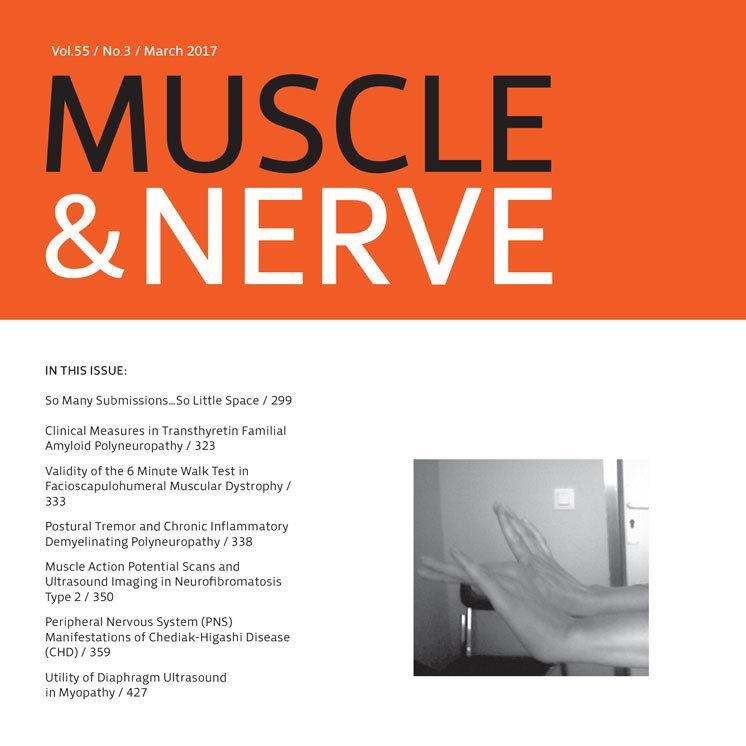 Vol.55 / No.3 / March 2017

MUSCLE & NERVE

IN THIS ISSUE:

So Many Submissions...So Little Space / 299

Clinical Measures in Transthyretin Familial Amyloid Polyneuropathy / 323

Validity of the 6 Minute Walk Test in Facioscapulohumeral Muscular Dystrophy / 333

Postural Tremor and Chronic Inflammatory Demyelinating Polyneuropathy / 338

Muscle Action Potential Scans and Ultrasound Imaging in Neurofibromatosis Type 2 / 350

Peripheral Nervous System (PNS) Manifestations of Chediak-Higashi Disease (CHD) / 359

Utility of Diaphragm Ultrasound in Myopathy / 427